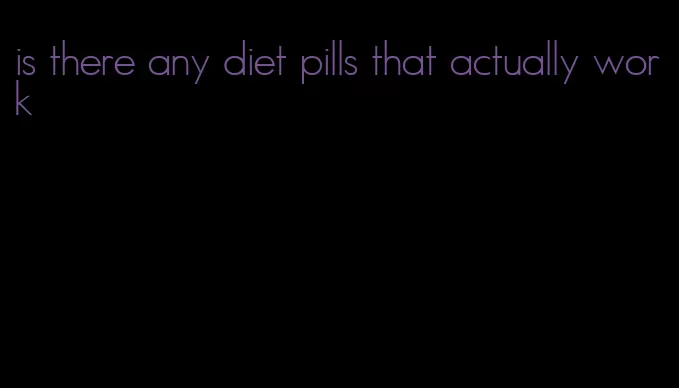 is there any diet pills that actually work